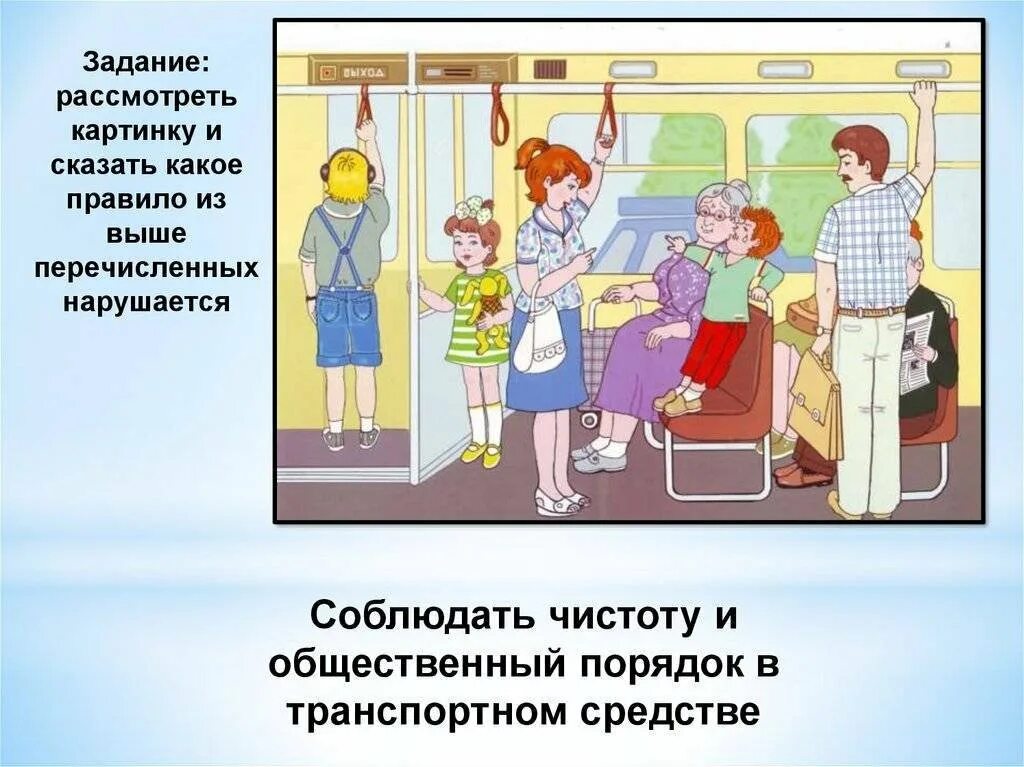 Задание: рассмотреть картинку и сказать какое правило из выше перечисленных нарушается

ВЫХОД

Соблюдать чистоту и общественный порядок в транспортном средстве